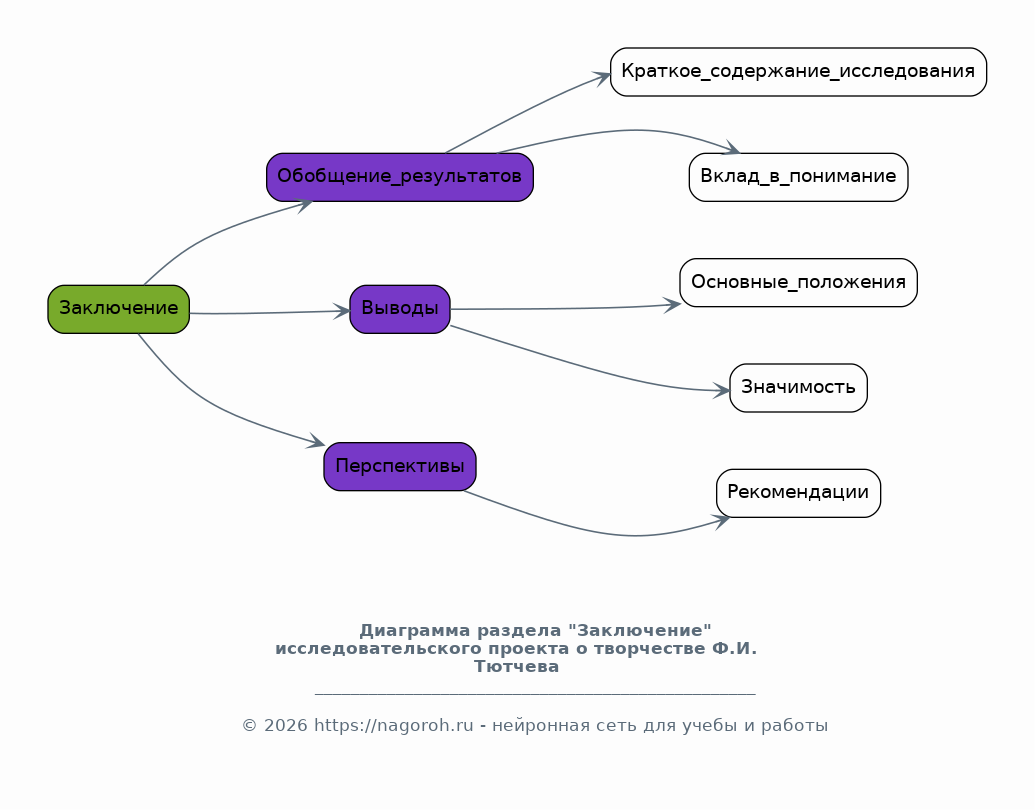 Заключение

Обобщение_результатов

Выводы

Перспективы

Краткое_содержание_исследования

Вклад_в_понимание

Основные_положения

Значимость

Рекомендации

Диаграмма раздела "Заключение" исследовательского проекта о творчестве Ф.И. Тютчева

© 2026 https://nagoroh.ru - нейронная сеть для учебы и работы